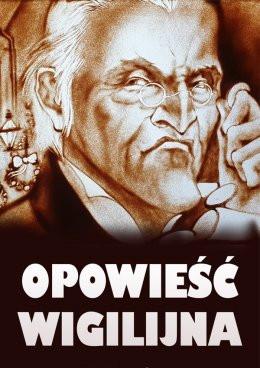 OPOWIEŚĆ WIGILIJNA